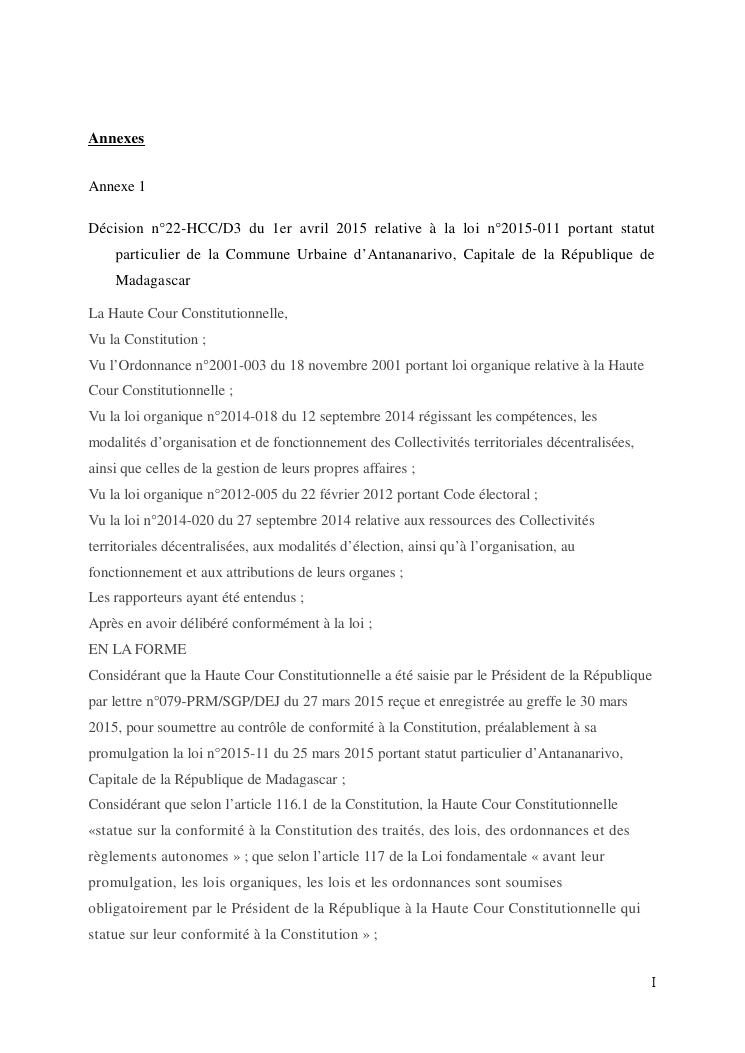 Annexes

Annexe 1

Décision n°22-HCC/D3 du 1er avril 2015 relative à la loi n°2015-011 portant statut particulier de la Commune Urbaine d'Antananarivo, Capitale de la République de Madagascar

La Haute Cour Constitutionnelle,
Vu la Constitution ;
Vu l'Ordonnance n°2001-003 du 18 novembre 2001 portant loi organique relative à la Haute Cour Constitutionnelle ;
Vu la loi organique n°2014-018 du 12 septembre 2014 régissant les compétences, les modalités d'organisation et de fonctionnement des Collectivités territoriales décentralisées, ainsi que celles de la gestion de leurs propres affaires ;
Vu la loi organique n°2012-005 du 22 février 2012 portant Code électoral ;
Vu la loi n°2014-020 du 27 septembre 2014 relative aux ressources des Collectivités territoriales décentralisées, aux modalités d'élection, ainsi qu'à l'organisation, au fonctionnement et aux attributions de leurs organes ;
Les rapporteurs ayant été entendus ;
Après en avoir délibéré conformément à la loi ;
EN LA FORME
Considérant que la Haute Cour Constitutionnelle a été saisie par le Président de la République par lettre n°079-PRM/SGP/DEJ du 27 mars 2015 reçue et enregistrée au greffe le 30 mars 2015, pour soumettre au contrôle de conformité à la Constitution, préalablement à sa promulgation la loi n°2015-11 du 25 mars 2015 portant statut particulier d'Antananarivo, Capitale de la République de Madagascar ;
Considérant que selon l'article 116.1 de la Constitution, la Haute Cour Constitutionnelle «statue sur la conformité à la Constitution des traités, des lois, des ordonnances et des règlements autonomes » ; que selon l'article 117 de la Loi fondamentale « avant leur promulgation, les lois organiques, les lois et les ordonnances sont soumises obligatoirement par le Président de la République à la Haute Cour Constitutionnelle qui statue sur leur conformité à la Constitution » ;

I